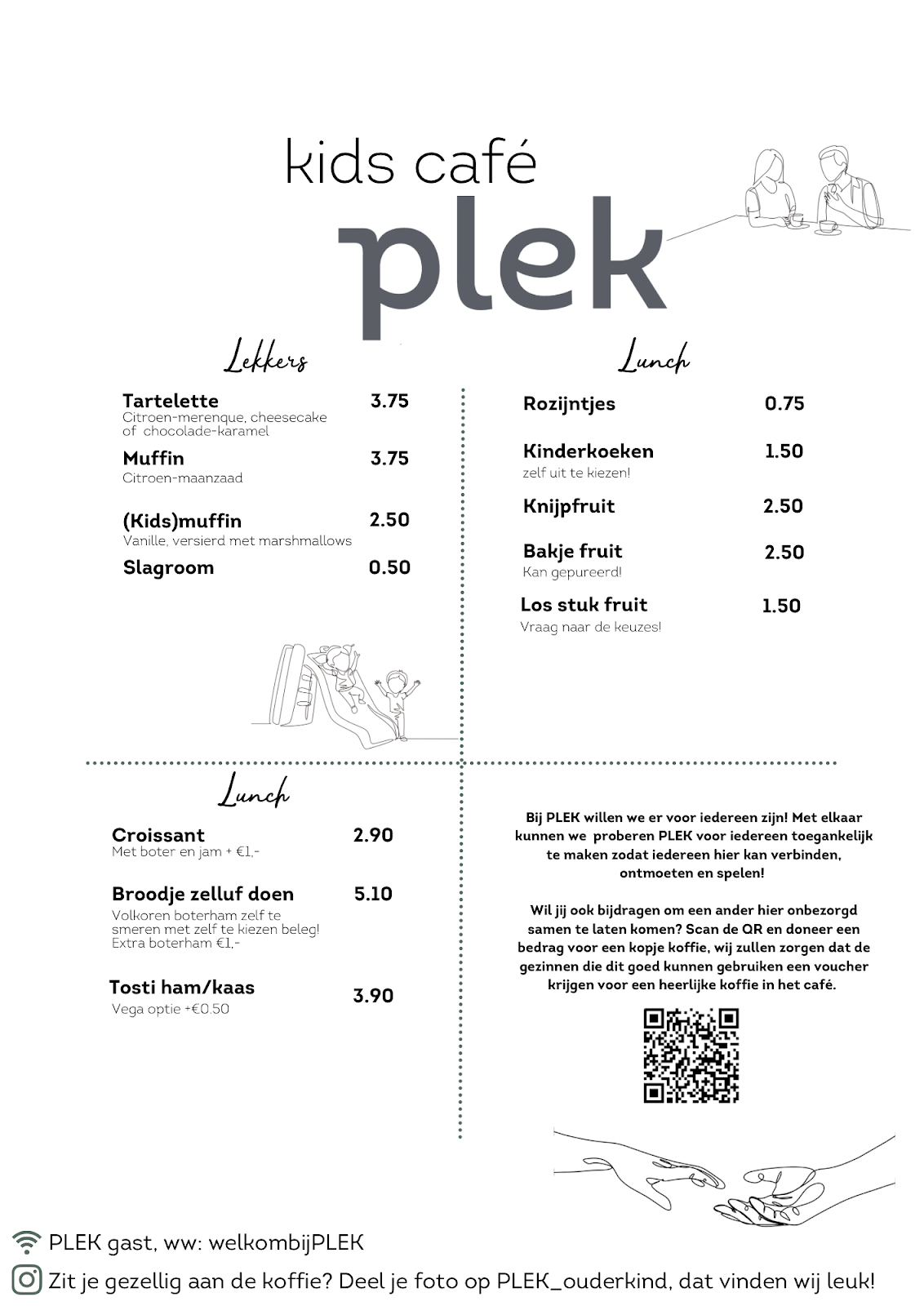 kids café

plek

Lekkers

Tartelette 3.75
Citroen-merenque, cheesecake of chocolade-karamel

Muffin 3.75
Citroen-maanzaad

(Kids)muffin 2.50
Vanille, versierd met marshmallows

Slagroom 0.50

Lunch

Rozijntjes 0.75

Kinderkoeken 1.50
zelf uit te kiezen!

Knijpfruit 2.50

Bakje fruit 2.50
Kan gepureerd!

Los stuk fruit 1.50
Vraag naar de keuzes!

Lunch

Croissant 2.90
Met boter en jam + €1,-

Broodje zelluf doen 5.10
Volkoren boterham zelf te smeren met zelf te kiezen beleg! Extra boterham €1,-

Tosti ham/kaas 3.90
Vega optie +€0.50

Bij PLEK willen we er voor iedereen zijn! Met elkaar kunnen we proberen PLEK voor iedereen toegankelijk te maken zodat iedereen hier kan verbinden, ontmoeten en spelen!

Wil jij ook bijdragen om een ander hier onbezorgd samen te laten komen? Scan de QR en doneer een bedrag voor een kopje koffie, wij zullen zorgen dat de gezinnen die dit goed kunnen gebruiken een voucher krijgen voor een heerlijke koffie in het café.

PLEK gast, ww: welkombijPLEK

Zit je gezellig aan de koffie? Deel je foto op PLEK_ouderkind, dat vinden wij leuk!